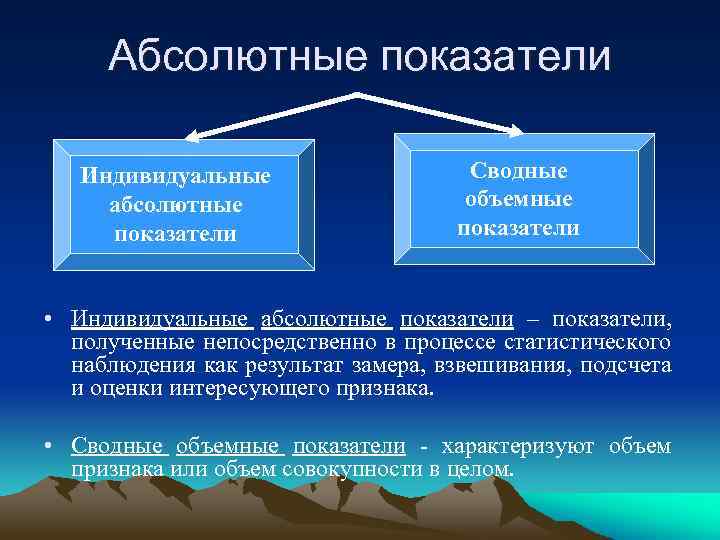 Абсолютные показатели

Индивидуальные абсолютные показатели

Сводные объемные показатели

• Индивидуальные абсолютные показатели – показатели, полученные непосредственно в процессе статистического наблюдения как результат замера, взвешивания, подсчета и оценки интересующего признака.

• Сводные объемные показатели - характеризуют объем признака или объем совокупности в целом.